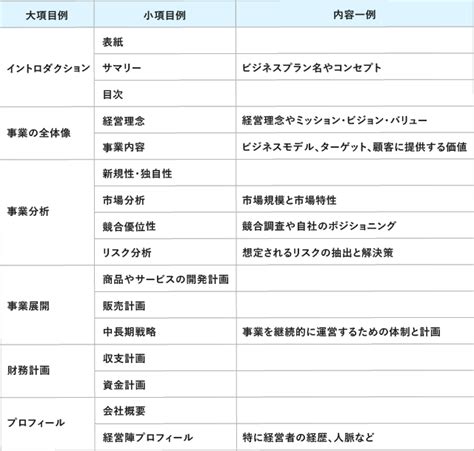 | 大項目例 | 小項目例 | 内容一例 |
|---|---|---|
| イントロダクション | 表紙 | |
| | サマリー | ビジネスプラン名やコンセプト |
| | 目次 | |
| 事業の全体像 | 経営理念 | 経営理念やミッション・ビジョン・バリュー |
| | 事業内容 | ビジネスモデル、ターゲット、顧客に提供する価値 |
| 事業分析 | 新規性・独自性 | |
| | 市場分析 | 市場規模と市場特性 |
| | 競合優位性 | 競合調査や自社のポジショニング |
| | リスク分析 | 想定されるリスクの抽出と解決策 |
| 事業展開 | 商品やサービスの開発計画 | |
| | 販売計画 | |
| | 中長期戦略 | 事業を継続的に運営するための体制と計画 |
| 財務計画 | 収支計画 | |
| | 資金計画 | |
| プロフィール | 会社概要 | |
| | 経営陣プロフィール | 特に経営者の経歴、人脈など |